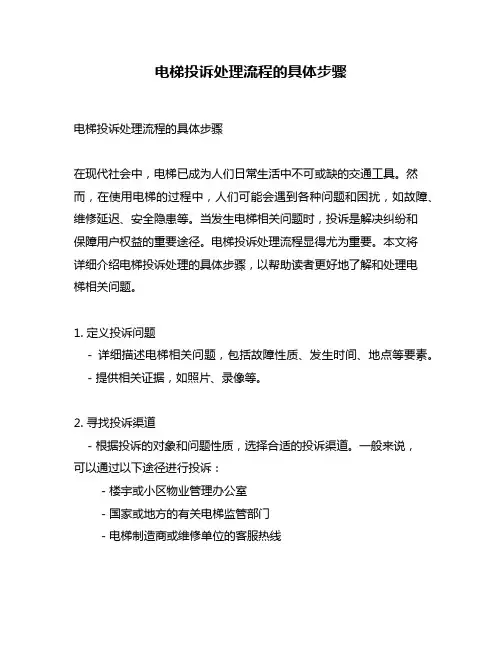 电梯投诉处理流程的具体步骤

电梯投诉处理流程的具体步骤

在现代社会中，电梯已成为人们日常生活中不可或缺的交通工具。然而，在使用电梯的过程中，人们可能会遇到各种问题和困扰，如故障、维修延迟、安全隐患等。当发生电梯相关问题时，投诉是解决纠纷和保障用户权益的重要途径。电梯投诉处理流程显得尤为重要。本文将详细介绍电梯投诉处理的具体步骤，以帮助读者更好地了解和处理电梯相关问题。

1. 定义投诉问题
- 详细描述电梯相关问题，包括故障性质、发生时间、地点等要素。
- 提供相关证据，如照片、录像等。

2. 寻找投诉渠道
- 根据投诉的对象和问题性质，选择合适的投诉渠道。一般来说，可以通过以下途径进行投诉：
- 楼宇或小区物业管理办公室
- 国家或地方的有关电梯监管部门
- 电梯制造商或维修单位的客服热线